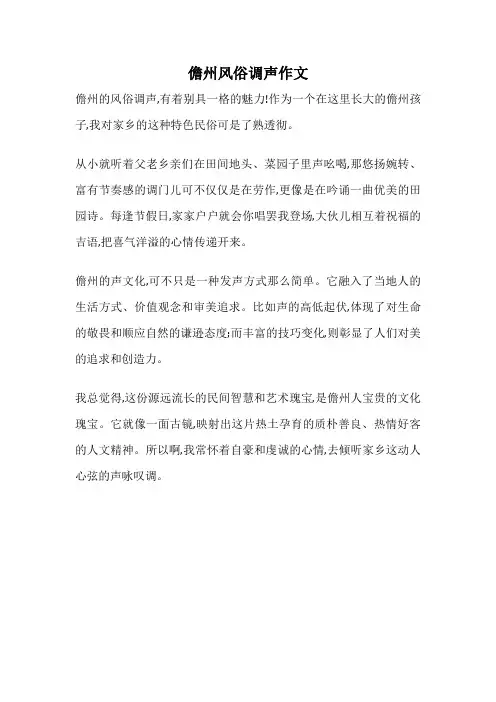 儋州风俗调声作文

儋州的风俗调声,有着别具一格的魅力!作为一个在这里长大的儋州孩子,我对家乡的这种特色民俗可是了熟透彻。

从小就听着父老乡亲们在田间地头、菜园子里声吆喝,那悠扬婉转、富有节奏感的调门儿可不仅仅是在劳作,更像是在吟诵一曲优美的田园诗。每逢节假日,家家户户就会你唱罢我登场,大伙儿相互着祝福的吉语,把喜气洋溢的心情传递开来。

儋州的声文化,可不只是一种发声方式那么简单。它融入了当地人的生活方式、价值观念和审美追求。比如声的高低起伏,体现了对生命的敬畏和顺应自然的谦逊态度;而丰富的技巧变化,则彰显了人们对美的追求和创造力。

我总觉得,这份源远流长的民间智慧和艺术瑰宝,是儋州人宝贵的文化瑰宝。它就像一面古镜,映射出这片热土孕育的质朴善良、热情好客的人文精神。所以啊,我常怀着自豪和虔诚的心情,去倾听家乡这动人心弦的声咏叹调。